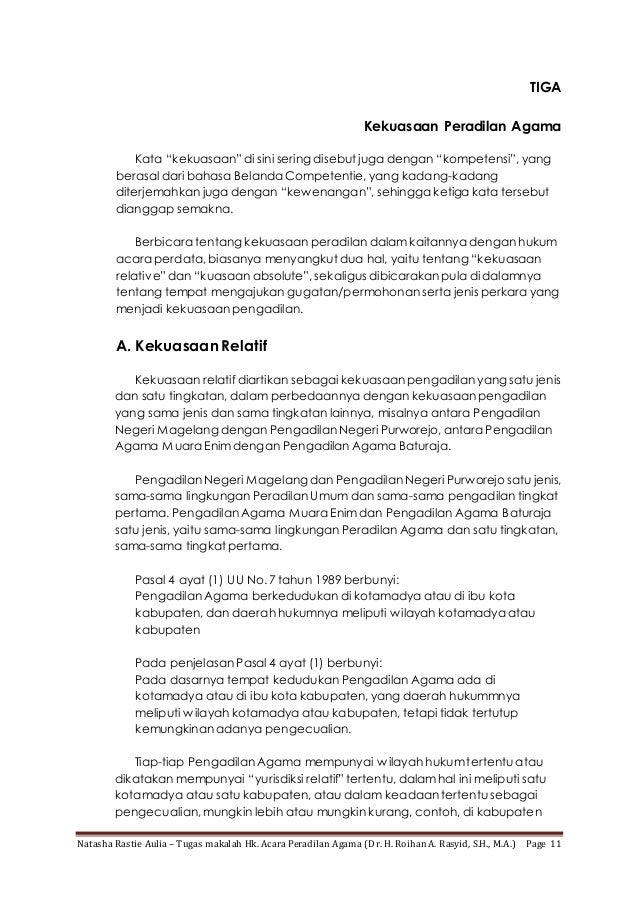 TIGA

Kekuasaan Peradilan Agama

Kata "kekuasaan" di sini sering disebut juga dengan "kompetensi", yang berasal dari bahasa Belanda Competentie, yang kadang-kadang diterjemahkan juga dengan "kewenangan", sehingga ketiga kata tersebut dianggap semakna.

Berbicara tentang kekuasaan peradilan dalam kaitannya dengan hukum acara perdata, biasanya menyangkut dua hal, yaitu tentang "kekuasaan relative" dan "kuasaan absolute", sekaligus dibicarakan pula di dalamnya tentang tempat mengajukan gugatan/permohonan serta jenis perkara yang menjadi kekuasaan pengadilan.

A. Kekuasaan Relatif

Kekuasaan relatif diartikan sebagai kekuasaan pengadilan yang satu jenis dan satu tingkatan, dalam perbedaannya dengan kekuasaan pengadilan yang sama jenis dan sama tingkatan lainnya, misalnya antara Pengadilan Negeri Magelang dengan Pengadilan Negeri Purworejo, antara Pengadilan Agama Muara Enim dengan Pengadilan Agama Baturaja.

Pengadilan Negeri Magelang dan Pengadilan Negeri Purworejo satu jenis, sama-sama lingkungan Peradilan Umum dan sama-sama pengadilan tingkat pertama. Pengadilan Agama Muara Enim dan Pengadilan Agama Baturaja satu jenis, yaitu sama-sama lingkungan Peradilan Agama dan satu tingkatan, sama-sama tingkat pertama.

Pasal 4 ayat (1) UU No. 7 tahun 1989 berbunyi:
Pengadilan Agama berkedudukan di kotamadya atau di ibu kota kabupaten, dan daerah hukumnya meliputi wilayah kotamadya atau kabupaten

Pada penjelasan Pasal 4 ayat (1) berbunyi:
Pada dasarnya tempat kedudukan Pengadilan Agama ada di kotamadya atau di ibu kota kabupaten, yang daerah hukummnya meliputi wilayah kotamadya atau kabupaten, tetapi tidak tertutup kemungkinan adanya pengecualian.

Tiap-tiap Pengadilan Agama mempunyai wilayah hukum tertentu atau dikatakan mempunyai "yurisdiksi relatif" tertentu, dalam hal ini meliputi satu kotamadya atau satu kabupaten, atau dalam keadaan tertentu sebagai pengecualian, mungkin lebih atau mungkin kurang, contoh, di kabupaten

Natasha Rastie Aulia – Tugas makalah Hk. Acara Peradilan Agama (Dr. H. Roihan A. Rasyid, S.H., M.A.) Page 11